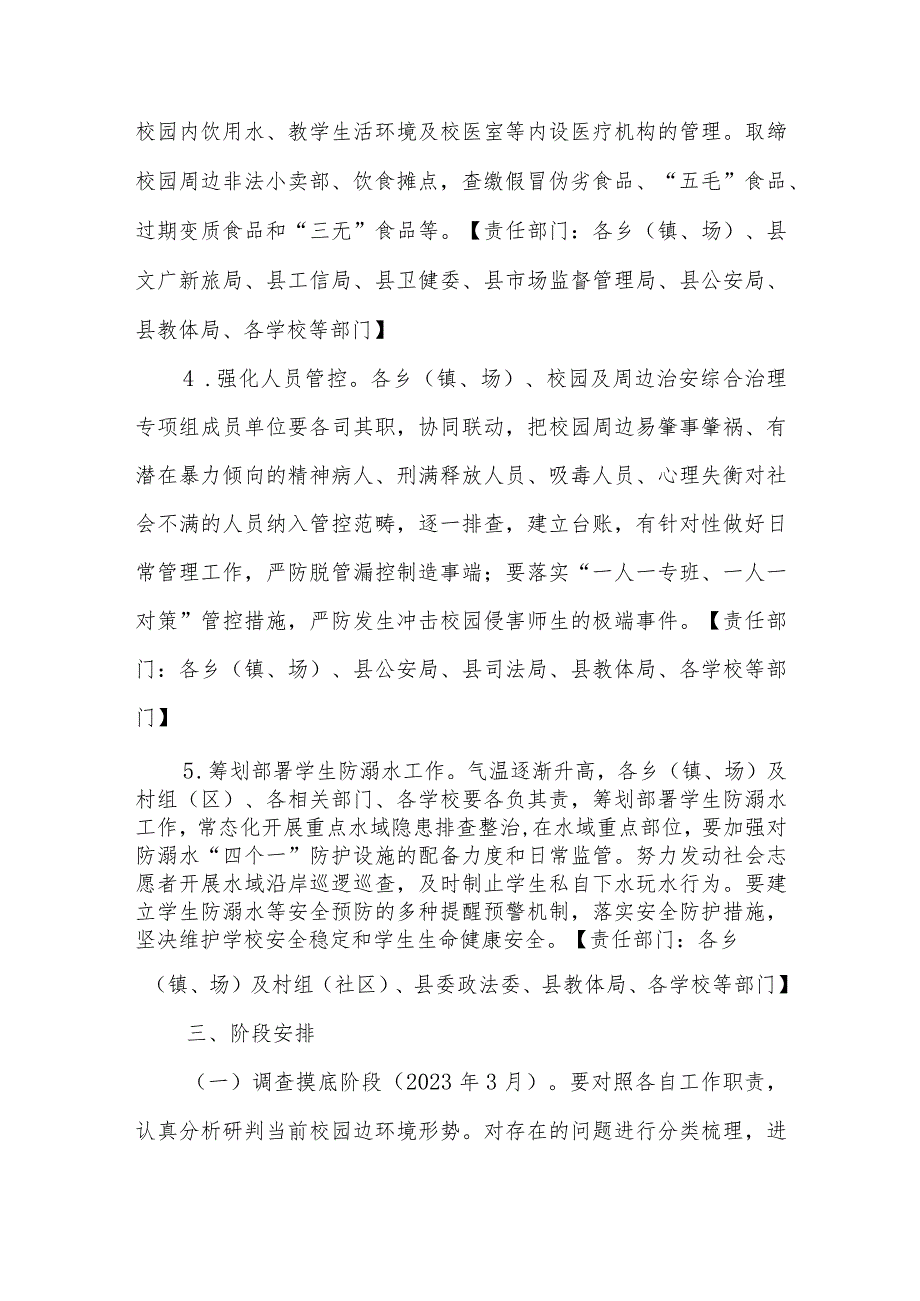 校园内饮用水、教学生活环境及校医室等内设医疗机构的管理。取缔校园周边非法小卖部、饮食摊点，查缴假冒伪劣食品、“五毛”食品、过期变质食品和“三无”食品等。【责任部门：各乡（镇、场）、县文广新旅局、县工信局、县卫健委、县市场监督管理局、县公安局、县教体局、各学校等部门】

4．强化人员管控。各乡（镇、场）、校园及周边治安综合治理专项组成员单位要各司其职，协同联动，把校园周边易肇事肇祸、有潜在暴力倾向的精神病人、刑满释放人员、吸毒人员、心理失衡对社会不满的人员纳入管控范畴，逐一排查，建立台账，有针对性做好日常管理工作，严防脱管漏控制造事端；要落实“一人一专班、一人一对策”管控措施，严防发生冲击校园侵害师生的极端事件。【责任部门：各乡（镇、场）、县公安局、县司法局、县教体局、各学校等部门】

5.筹划部署学生防溺水工作。气温逐渐升高，各乡（镇、场）及村组（区）、各相关部门、各学校要各负其责，筹划部署学生防溺水工作，常态化开展重点水域隐患排查整治，在水域重点部位，要加强对防溺水“四个一”防护设施的配备力度和日常监管。努力发动社会志愿者开展水域沿岸巡逻巡查，及时制止学生私自下水玩水行为。要建立学生防溺水等安全预防的多种提醒预警机制，落实安全防护措施，坚决维护学校安全稳定和学生生命健康安全。【责任部门：各乡（镇、场）及村组（社区）、县委政法委、县教体局、各学校等部门】

三、阶段安排

（一）调查摸底阶段（2023年3月）。要对照各自工作职责，认真分析研判当前校园边环境形势。对存在的问题进行分类梳理，进